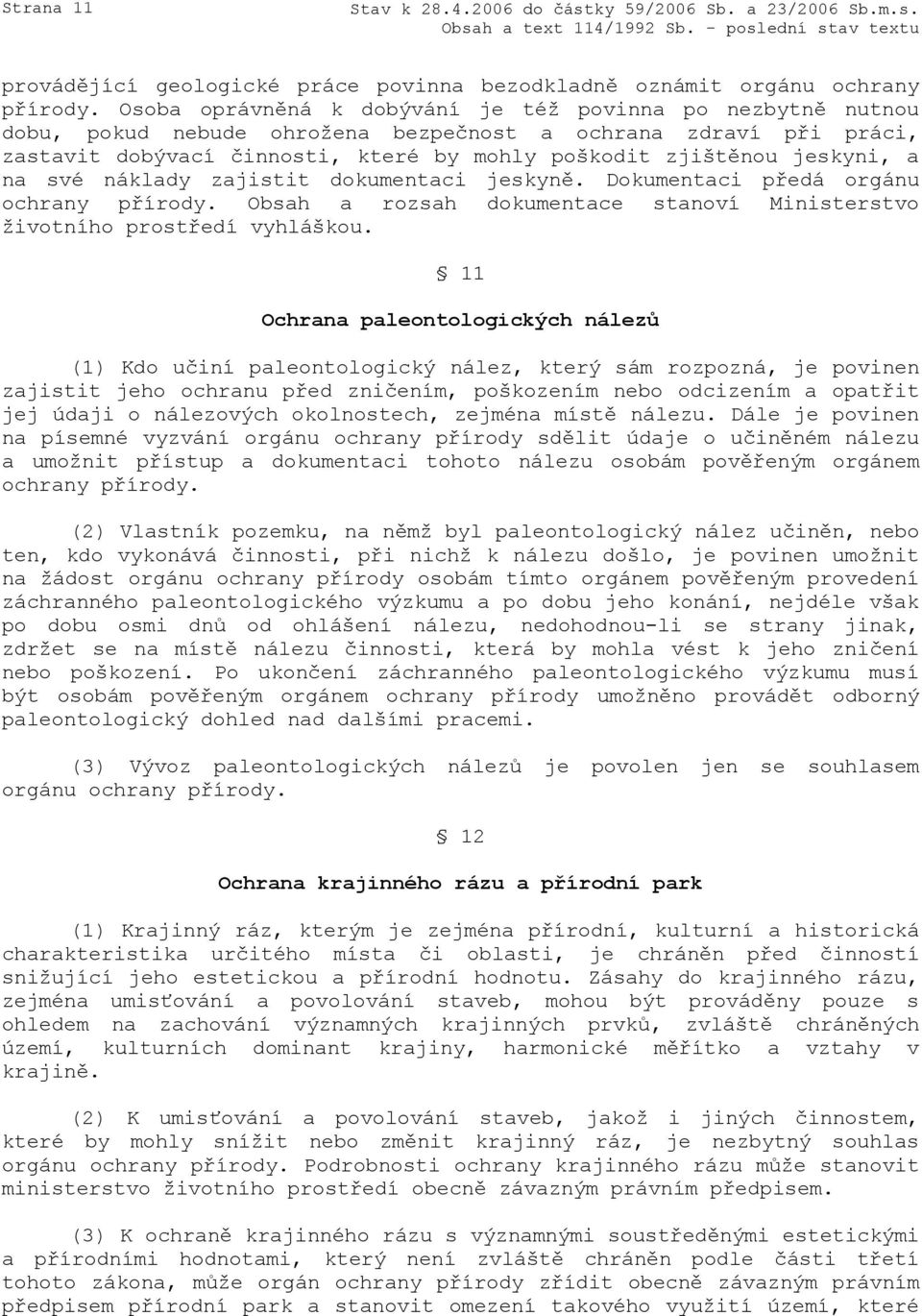 Strana 11

Stav k 28.4.2006 do částky 59/2006 Sb. a 23/2006 Sb.m.s.
Obsah a text 114/1992 Sb. - poslední stav textu

provádějící geologické práce povinna bezodkladně oznámit orgánu ochrany přírody. Osoba oprávněná k dobývání je též povinna po nezbytně nutnou dobu, pokud nebude ohrožena bezpečnost a ochrana zdraví při práci, zastavit dobývací činnosti, které by mohly poškodit zjištěnou jeskyni, a na své náklady zajistit dokumentaci jeskyně. Dokumentaci předá orgánu ochrany přírody. Obsah a rozsah dokumentace stanoví Ministerstvo životního prostředí vyhláškou.

§ 11

Ochrana paleontologických nálezů

(1) Kdo učiní paleontologický nález, který sám rozpozná, je povinen zajistit jeho ochranu před zničením, poškozením nebo odcizením a opatřit jej údaji o nálezových okolnostech, zejména místě nálezu. Dále je povinen na písemné vyzvání orgánu ochrany přírody sdělit údaje o učiněném nálezu a umožnit přístup a dokumentaci tohoto nálezu osobám pověřeným orgánem ochrany přírody.

(2) Vlastník pozemku, na němž byl paleontologický nález učiněn, nebo ten, kdo vykonává činnosti, při nichž k nálezu došlo, je povinen umožnit na žádost orgánu ochrany přírody osobám tímto orgánem pověřeným provedení záchranného paleontologického výzkumu a po dobu jeho konání, nejdéle však po dobu osmi dnů od ohlášení nálezu, nedohodnou-li se strany jinak, zdržet se na místě nálezu činnosti, která by mohla vést k jeho zničení nebo poškození. Po ukončení záchranného paleontologického výzkumu musí být osobám pověřeným orgánem ochrany přírody umožněno provádět odborný paleontologický dohled nad dalšími pracemi.

(3) Vývoz paleontologických nálezů je povolen jen se souhlasem orgánu ochrany přírody.

§ 12

Ochrana krajinného rázu a přírodní park

(1) Krajinný ráz, kterým je zejména přírodní, kulturní a historická charakteristika určitého místa či oblasti, je chráněn před činností snižující jeho estetickou a přírodní hodnotu. Zásahy do krajinného rázu, zejména umisťování a povolování staveb, mohou být prováděny pouze s ohledem na zachování významných krajinných prvků, zvláště chráněných území, kulturních dominant krajiny, harmonické měřítko a vztahy v krajině.

(2) K umisťování a povolování staveb, jakož i jiných činnostem, které by mohly snížit nebo změnit krajinný ráz, je nezbytný souhlas orgánu ochrany přírody. Podrobnosti ochrany krajinného rázu může stanovit ministerstvo životního prostředí obecně závazným právním předpisem.

(3) K ochraně krajinného rázu s významnými soustředěnými estetickými a přírodními hodnotami, který není zvláště chráněn podle části třetí tohoto zákona, může orgán ochrany přírody zřídit obecně závazným právním předpisem přírodní park a stanovit omezení takového využití území, které